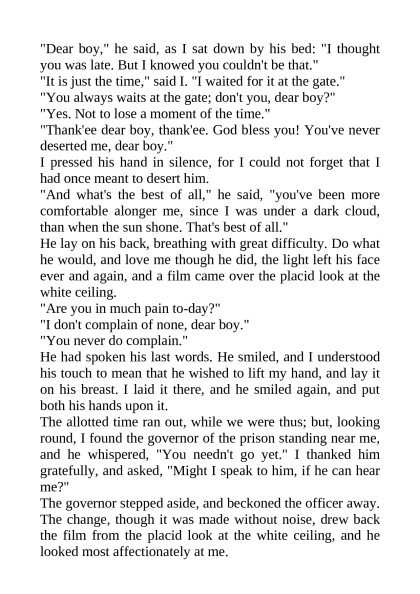 "Dear boy," he said, as I sat down by his bed: "I thought you was late. But I knowed you couldn't be that."

"It is just the time," said I. "I waited for it at the gate."

"You always waits at the gate; don't you, dear boy?"

"Yes. Not to lose a moment of the time."

"Thank'ee dear boy, thank'ee. God bless you! You've never deserted me, dear boy."

I pressed his hand in silence, for I could not forget that I had once meant to desert him.

"And what's the best of all," he said, "you've been more comfortable alonger me, since I was under a dark cloud, than when the sun shone. That's best of all."

He lay on his back, breathing with great difficulty. Do what he would, and love me though he did, the light left his face ever and again, and a film came over the placid look at the white ceiling.

"Are you in much pain to-day?"

"I don't complain of none, dear boy."

"You never do complain."

He had spoken his last words. He smiled, and I understood his touch to mean that he wished to lift my hand, and lay it on his breast. I laid it there, and he smiled again, and put both his hands upon it.

The allotted time ran out, while we were thus; but, looking round, I found the governor of the prison standing near me, and he whispered, "You needn't go yet." I thanked him gratefully, and asked, "Might I speak to him, if he can hear me?"

The governor stepped aside, and beckoned the officer away. The change, though it was made without noise, drew back the film from the placid look at the white ceiling, and he looked most affectionately at me.